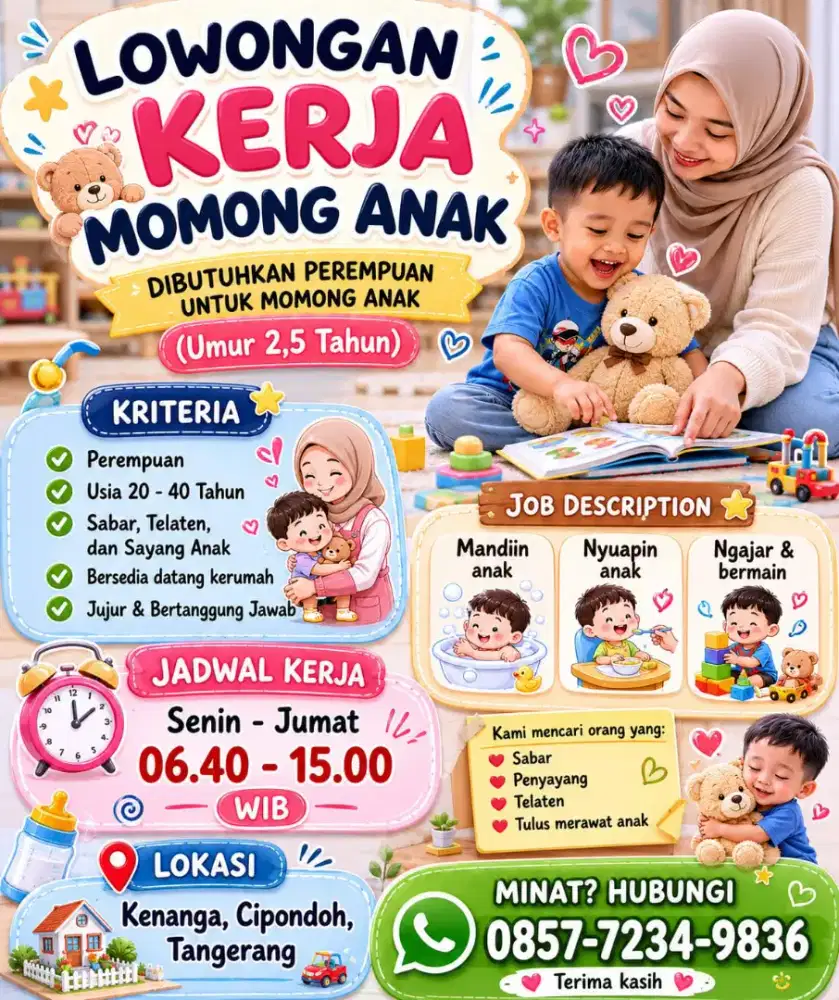 LOWONGAN KERJA MOMONG ANAK

DIBUTUHKAN PEREMPUAN UNTUK MOMONG ANAK

(Umur 2,5 Tahun)

KRITERIA

Perempuan
Usia 20 - 40 Tahun
Sabar, Telaten, dan Sayang Anak
Bersedia datang kerumah
Jujur & Bertanggung Jawab

JOB DESCRIPTION

Mandiin anak

Nyuapin anak

Ngajar & bermain

JADWAL KERJA

Senin - Jumat
06.40 - 15.00
WIB

Kami mencari orang yang:
Sabar
Penyayang
Telaten
Tulus merawat anak

LOKASI

Kenanga, Cipondoh, Tangerang

MINAT? HUBUNGI
0857-7234-9836
Terima kasih